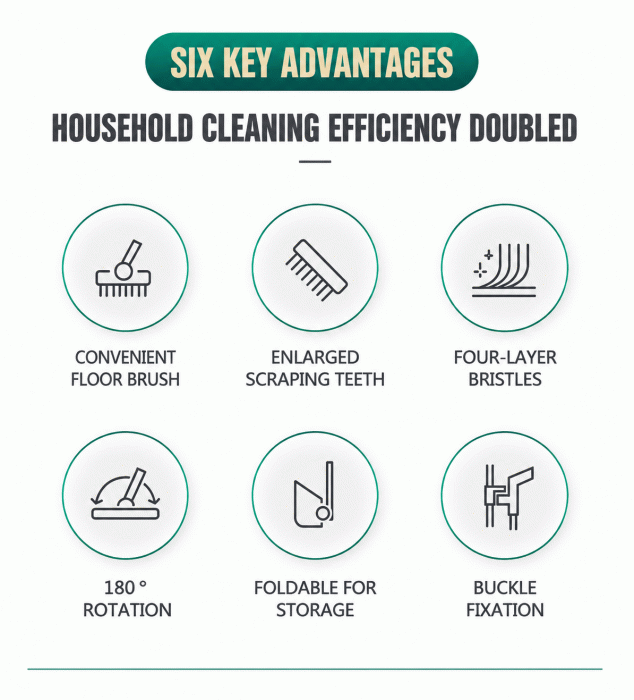 SIX KEY ADVANTAGES

HOUSEHOLD CLEANING EFFICIENCY DOUBLED

CONVENIENT
FLOOR BRUSH

ENLARGED
SCRAPING TEETH

FOUR-LAYER
BRISTLES

180 °
ROTATION

FOLDABLE FOR
STORAGE

BUCKLE
FIXATION